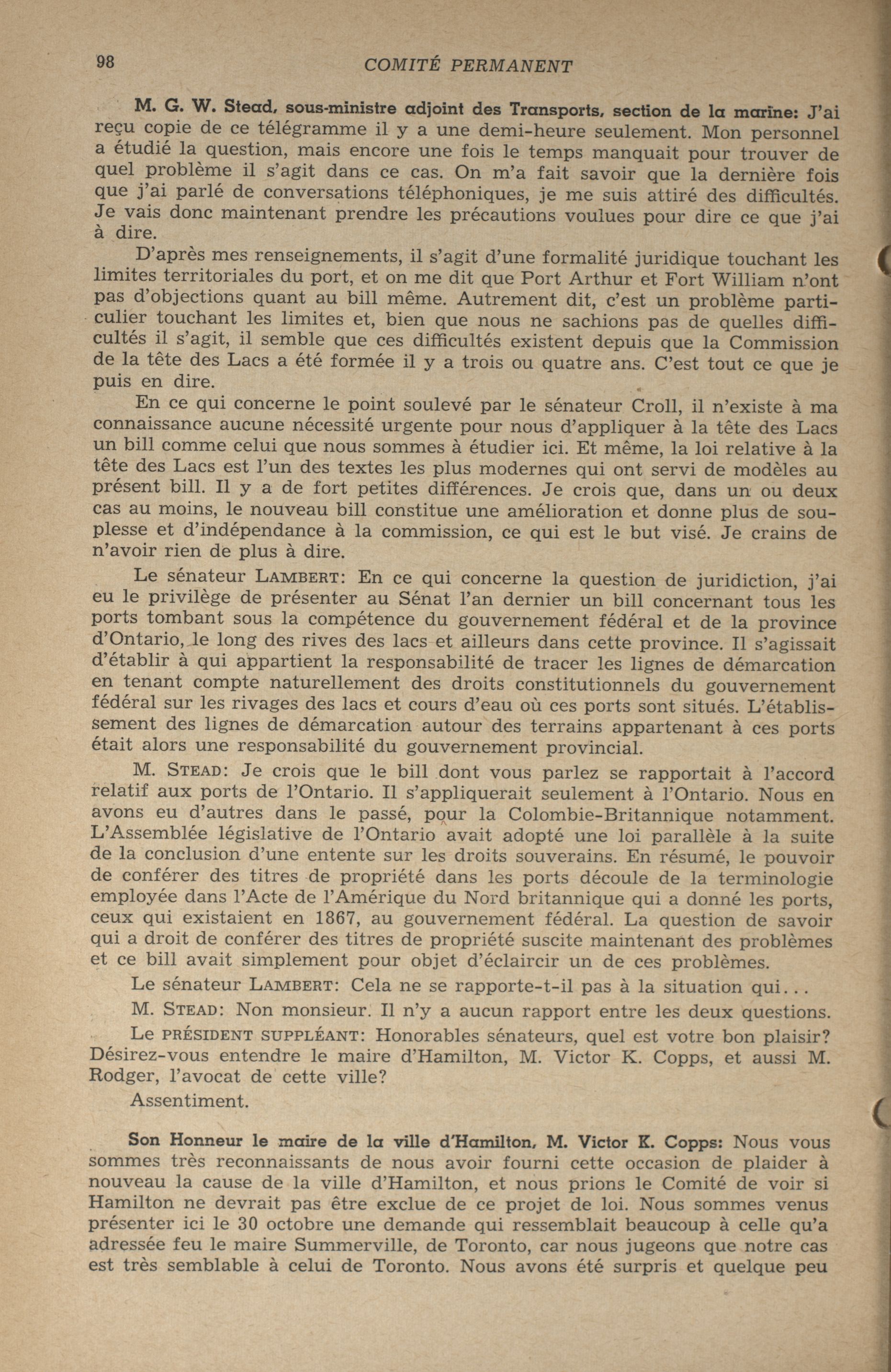 98

COMITÉ PERMANENT

M. G. W. Stead, sous-ministre adjoint des Transports, section de la marine: J'ai reçu copie de ce télégramme il y a une demi-heure seulement. Mon personnel a étudié la question, mais encore une fois le temps manquait pour trouver de quel problème il s'agit dans ce cas. On m'a fait savoir que la dernière fois que j'ai parlé de conversations téléphoniques, je me suis attiré des difficultés. Je vais donc maintenant prendre les précautions voulues pour dire ce que j'ai à dire.

D'après mes renseignements, il s'agit d'une formalité juridique touchant les limites territoriales du port, et on me dit que Port Arthur et Fort William n'ont pas d'objections quant au bill même. Autrement dit, c'est un problème particulier touchant les limites et, bien que nous ne sachions pas de quelles difficultés il s'agit, il semble que ces difficultés existent depuis que la Commission de la tête des Lacs a été formée il y a trois ou quatre ans. C'est tout ce que je puis en dire.

En ce qui concerne le point soulevé par le sénateur Croll, il n'existe à ma connaissance aucune nécessité urgente pour nous d'appliquer à la tête des Lacs un bill comme celui que nous sommes à étudier ici. Et même, la loi relative à la tête des Lacs est l'un des textes les plus modernes qui ont servi de modèles au présent bill. Il y a de fort petites différences. Je crois que, dans un ou deux cas au moins, le nouveau bill constitue une amélioration et donne plus de souplesse et d'indépendance à la commission, ce qui est le but visé. Je crains de n'avoir rien de plus à dire.

Le sénateur LAMBERT: En ce qui concerne la question de juridiction, j'ai eu le privilège de présenter au Sénat l'an dernier un bill concernant tous les ports tombant sous la compétence du gouvernement fédéral et de la province d'Ontario, le long des rives des lacs et ailleurs dans cette province. Il s'agissait d'établir à qui appartient la responsabilité de tracer les lignes de démarcation en tenant compte naturellement des droits constitutionnels du gouvernement fédéral sur les rivages des lacs et cours d'eau où ces ports sont situés. L'établissement des lignes de démarcation autour des terrains appartenant à ces ports était alors une responsabilité du gouvernement provincial.

M. STEAD: Je crois que le bill dont vous parlez se rapportait à l'accord relatif aux ports de l'Ontario. Il s'appliquerait seulement à l'Ontario. Nous en avons eu d'autres dans le passé, pour la Colombie-Britannique notamment. L'Assemblée législative de l'Ontario avait adopté une loi parallèle à la suite de la conclusion d'une entente sur les droits souverains. En résumé, le pouvoir de conférer des titres de propriété dans les ports découle de la terminologie employée dans l'Acte de l'Amérique du Nord britannique qui a donné les ports, ceux qui existaient en 1867, au gouvernement fédéral. La question de savoir qui a droit de conférer des titres de propriété suscite maintenant des problèmes et ce bill avait simplement pour objet d'éclaircir un de ces problèmes.

Le sénateur LAMBERT: Cela ne se rapporte-t-il pas à la situation qui...

M. STEAD: Non monsieur. Il n'y a aucun rapport entre les deux questions.

Le PRÉSIDENT SUPPLÉANT: Honorables sénateurs, quel est votre bon plaisir? Désirez-vous entendre le maire d'Hamilton, M. Victor K. Copps, et aussi M. Rodger, l'avocat de cette ville?

Assentiment.

Son Honneur le maire de la ville d'Hamilton, M. Victor K. Copps: Nous vous sommes très reconnaissants de nous avoir fourni cette occasion de plaider à nouveau la cause de la ville d'Hamilton, et nous prions le Comité de voir si Hamilton ne devrait pas être exclue de ce projet de loi. Nous sommes venus présenter ici le 30 octobre une demande qui ressemblait beaucoup à celle qu'a adressée feu le maire Summerville, de Toronto, car nous jugeons que notre cas est très semblable à celui de Toronto. Nous avons été surpris et quelque peu